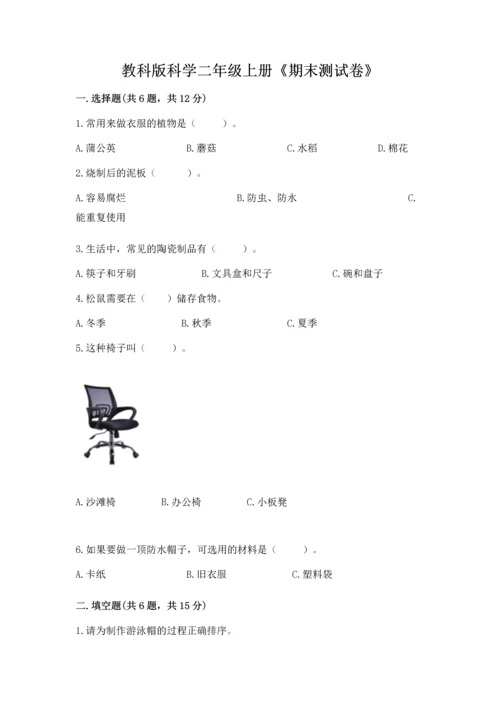 教科版科学二年级上册《期末测试卷》

一.选择题(共6题，共12分)

1.常用来做衣服的植物是（　　）。

A.蒲公英　　B.蘑菇　　C.水稻　　D.棉花

2.烧制后的泥板（　　）。

A.容易腐烂　　B.防虫、防水　　C.能重复使用

3.生活中，常见的陶瓷制品有（　　）。

A.筷子和牙刷　　B.文具盒和尺子　　C.碗和盘子

4.松鼠需要在（　　）储存食物。

A.冬季　　B.秋季　　C.夏季

5.这种椅子叫（　　）。

A.沙滩椅　　B.办公椅　　C.小板凳

6.如果要做一顶防水帽子，可选用的材料是（　　）。

A.卡纸　　B.旧衣服　　C.塑料袋

二.填空题(共6题，共15分)

1.请为制作游泳帽的过程正确排序。